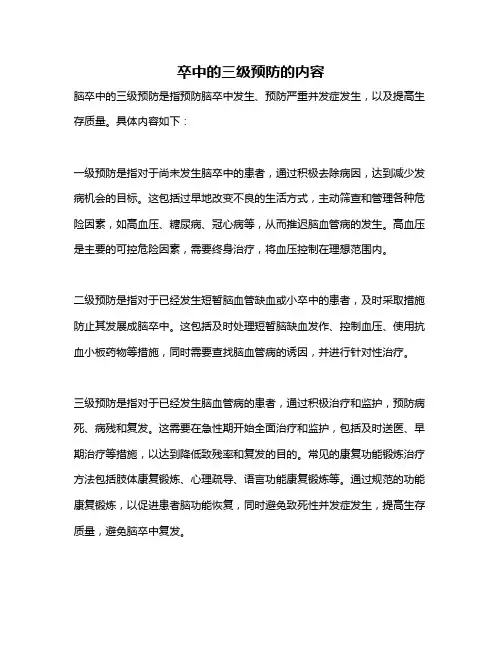 卒中的三级预防的内容

脑卒中的三级预防是指预防脑卒中发生、预防严重并发症发生，以及提高生存质量。具体内容如下：

一级预防是指对于尚未发生脑卒中的患者，通过积极去除病因，达到减少发病机会的目标。这包括过早地改变不良的生活方式，主动筛查和管理各种危险因素，如高血压、糖尿病、冠心病等，从而推迟脑血管病的发生。高血压是主要的可控危险因素，需要终身治疗，将血压控制在理想范围内。

二级预防是指对于已经发生短暂脑血管缺血或小卒中的患者，及时采取措施防止其发展成脑卒中。这包括及时处理短暂脑缺血发作、控制血压、使用抗血小板药物等措施，同时需要查找脑血管病的诱因，并进行针对性治疗。

三级预防是指对于已经发生脑血管病的患者，通过积极治疗和监护，预防病死、病残和复发。这需要在急性期开始全面治疗和监护，包括及时送医、早期治疗等措施，以达到降低致残率和复发的目的。常见的康复功能锻炼治疗方法包括肢体康复锻炼、心理疏导、语言功能康复锻炼等。通过规范的功能康复锻炼，以促进患者脑功能恢复，同时避免致死性并发症发生，提高生存质量，避免脑卒中复发。